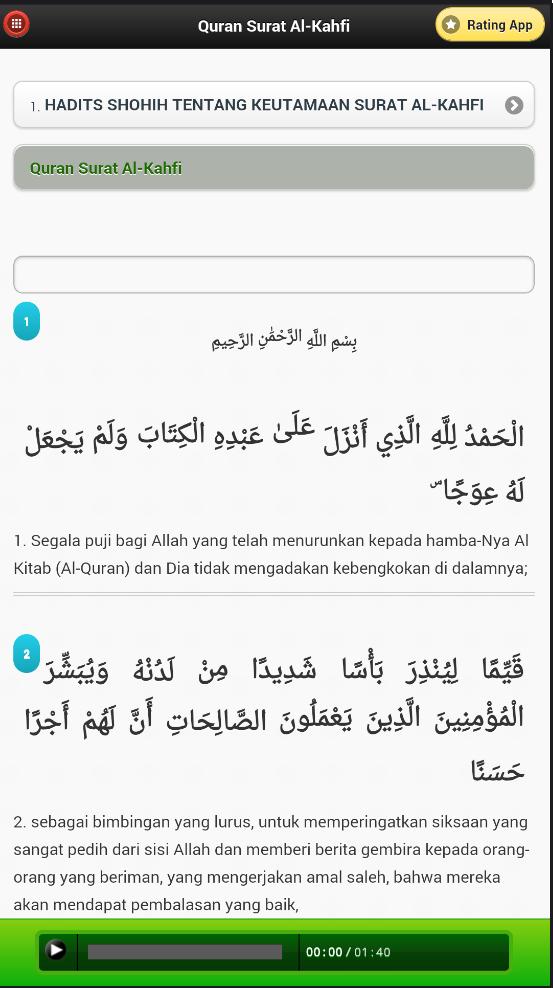 Quran Surat Al-Kahfi

Rating App

1. HADITS SHOHIH TENTANG KEUTAMAAN SURAT AL-KAHFI

Quran Surat Al-Kahfi

1

بِسْمِ اللَّهِ الرَّحْمَٰنِ الرَّحِيمِ

الْحَمْدُ لِلَّهِ الَّذِي أَنْزَلَ عَلَىٰ عَبْدِهِ الْكِتَابَ وَلَمْ يَجْعَلْ لَهُ عِوَجًا ۜ

1. Segala puji bagi Allah yang telah menurunkan kepada hamba-Nya Al Kitab (Al-Quran) dan Dia tidak mengadakan kebengkokan di dalamnya;

2

قَيِّمًا لِيُنْذِرَ بَأْسًا شَدِيدًا مِنْ لَدُنْهُ وَيُبَشِّرَ الْمُؤْمِنِينَ الَّذِينَ يَعْمَلُونَ الصَّالِحَاتِ أَنَّ لَهُمْ أَجْرًا حَسَنًا

2. sebagai bimbingan yang lurus, untuk memperingatkan siksaan yang sangat pedih dari sisi Allah dan memberi berita gembira kepada orang-orang yang beriman, yang mengerjakan amal saleh, bahwa mereka akan mendapat pembalasan yang baik,

00:00 / 01:40